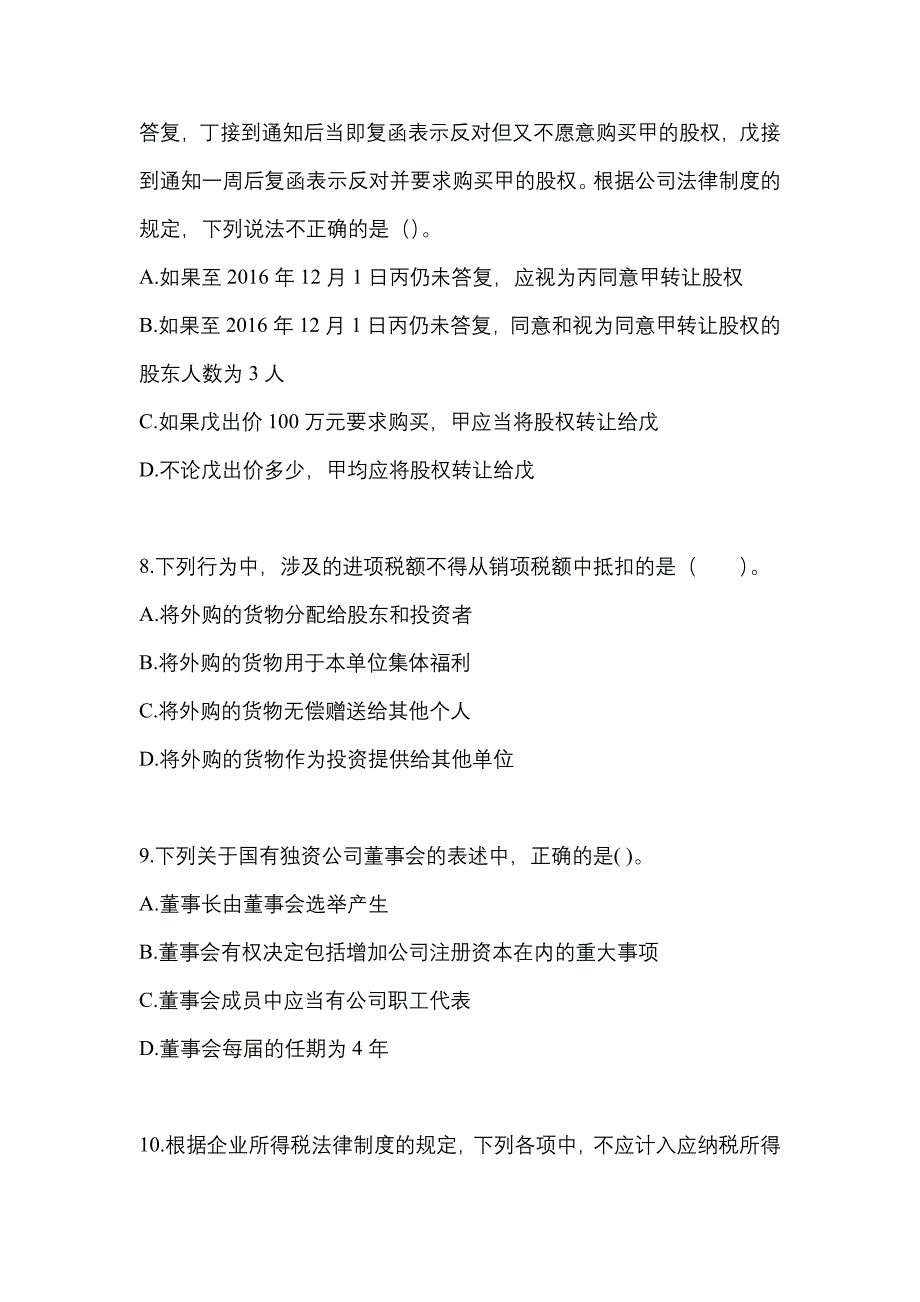 答复，丁接到通知后当即复函表示反对但又不愿意购买甲的股权，戊接到通知一周后复函表示反对并要求购买甲的股权。根据公司法律制度的规定，下列说法不正确的是（）。

A.如果至 2016 年 12 月 1 日丙仍未答复，应视为丙同意甲转让股权

B.如果至 2016 年 12 月 1 日丙仍未答复，同意和视为同意甲转让股权的股东人数为 3 人

C.如果戊出价 100 万元要求购买，甲应当将股权转让给戊

D.不论戊出价多少，甲均应将股权转让给戊

8.下列行为中，涉及的进项税额不得从销项税额中抵扣的是（　　）。

A.将外购的货物分配给股东和投资者

B.将外购的货物用于本单位集体福利

C.将外购的货物无偿赠送给其他个人

D.将外购的货物作为投资提供给其他单位

9.下列关于国有独资公司董事会的表述中，正确的是( )。

A.董事长由董事会选举产生

B.董事会有权决定包括增加公司注册资本在内的重大事项

C.董事会成员中应当有公司职工代表

D.董事会每届的任期为 4 年

10.根据企业所得税法律制度的规定，下列各项中，不应计入应纳税所得